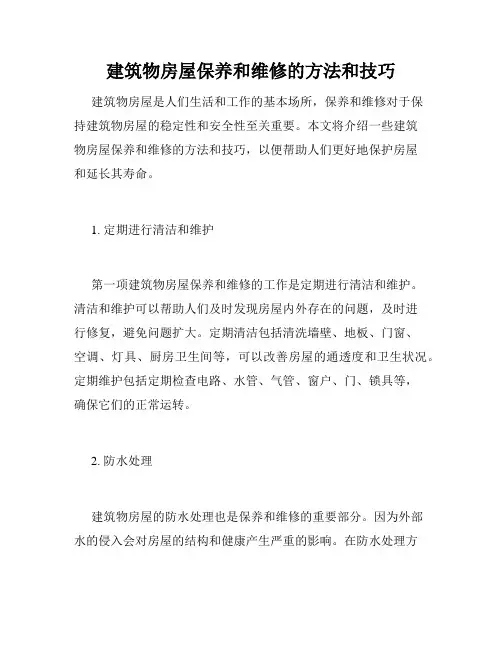 建筑物房屋保养和维修的方法和技巧

建筑物房屋是人们生活和工作的基本场所，保养和维修对于保持建筑物房屋的稳定性和安全性至关重要。本文将介绍一些建筑物房屋保养和维修的方法和技巧，以便帮助人们更好地保护房屋和延长其寿命。

1. 定期进行清洁和维护

第一项建筑物房屋保养和维修的工作是定期进行清洁和维护。清洁和维护可以帮助人们及时发现房屋内外存在的问题，及时进行修复，避免问题扩大。定期清洁包括清洗墙壁、地板、门窗、空调、灯具、厨房卫生间等，可以改善房屋的通透度和卫生状况。定期维护包括定期检查电路、水管、气管、窗户、门、锁具等，确保它们的正常运转。

2. 防水处理

建筑物房屋的防水处理也是保养和维修的重要部分。因为外部水的侵入会对房屋的结构和健康产生严重的影响。在防水处理方